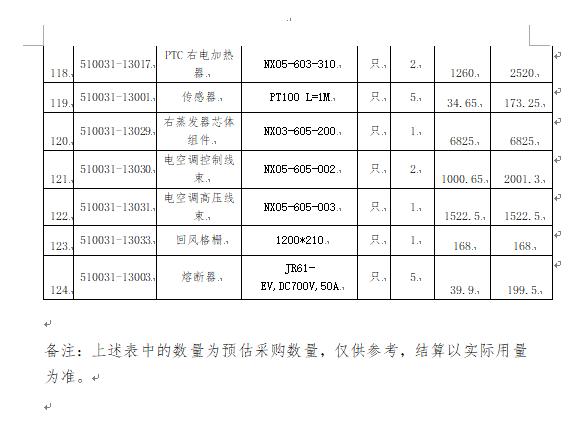 | 118 | 510031-13017 | PTC 右电加热器 | NX05-603-310 | 只 | 2 | 1260 | 2520 |
|---|---|---|---|---|---|---|---|
| 119 | 510031-13001 | 传感器 | PT100 L=1M | 只 | 5 | 34.65 | 173.25 |
| 120 | 510031-13029 | 右蒸发器芯体组件 | NX03-605-200 | 只 | 1 | 6825 | 6825 |
| 121 | 510031-13030 | 电空调控制线束 | NX05-605-002 | 只 | 2 | 1000.65 | 2001.3 |
| 122 | 510031-13031 | 电空调高压线束 | NX05-605-003 | 只 | 1 | 1522.5 | 1522.5 |
| 123 | 510031-13033 | 回风格栅 | 1200*210 | 只 | 1 | 168 | 168 |
| 124 | 510031-13003 | 熔断器 | JR61-EV,DC700V,50A | 只 | 5 | 39.9 | 199.5 |

备注：上述表中的数量为预估采购数量，仅供参考，结算以实际用量为准。